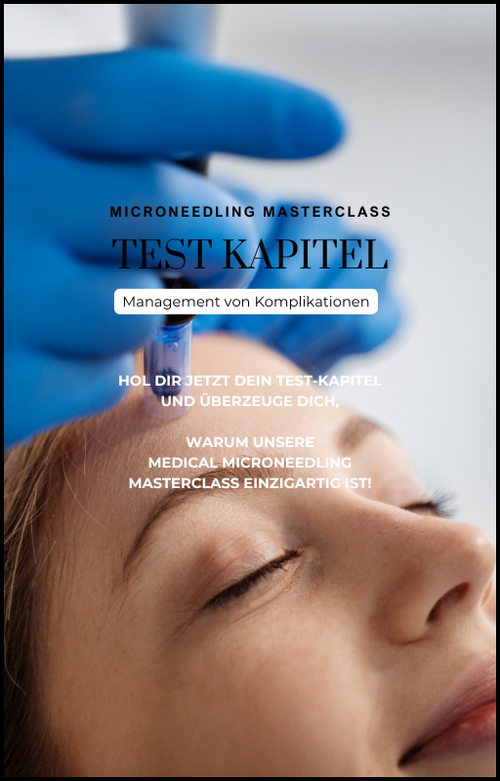 MICRONEEDLING MASTERCLASS

TEST KAPITEL

Management von Komplikationen

HOL DIR JETZT DEIN TEST-KAPITEL UND ÜBERZEUGE DICH,

WARUM UNSERE MEDICAL MICRONEEDLING MASTERCLASS EINZIGARTIG IST!